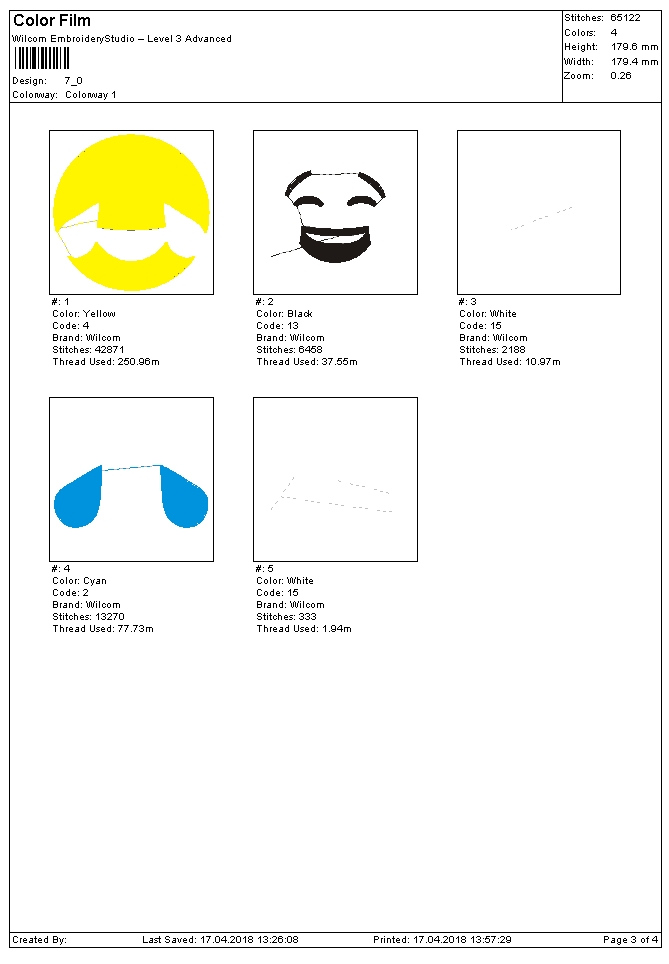 Color Film
Wilcom EmbroideryStudio – Level 3 Advanced
Design: 7_0
Colorway: Colorway 1

Stitches: 65122
Colors: 4
Height: 179.6 mm
Width: 179.4 mm
Zoom: 0.26

#: 1
Color: Yellow
Code: 4
Brand: Wilcom
Stitches: 42871
Thread Used: 250.96m

#: 2
Color: Black
Code: 13
Brand: Wilcom
Stitches: 6458
Thread Used: 37.55m

#: 3
Color: White
Code: 15
Brand: Wilcom
Stitches: 2188
Thread Used: 10.97m

#: 4
Color: Cyan
Code: 2
Brand: Wilcom
Stitches: 13270
Thread Used: 77.73m

#: 5
Color: White
Code: 15
Brand: Wilcom
Stitches: 333
Thread Used: 1.94m

Created By: Last Saved: 17.04.2018 13:26:08 Printed: 17.04.2018 13:57:29 Page 3 of 4